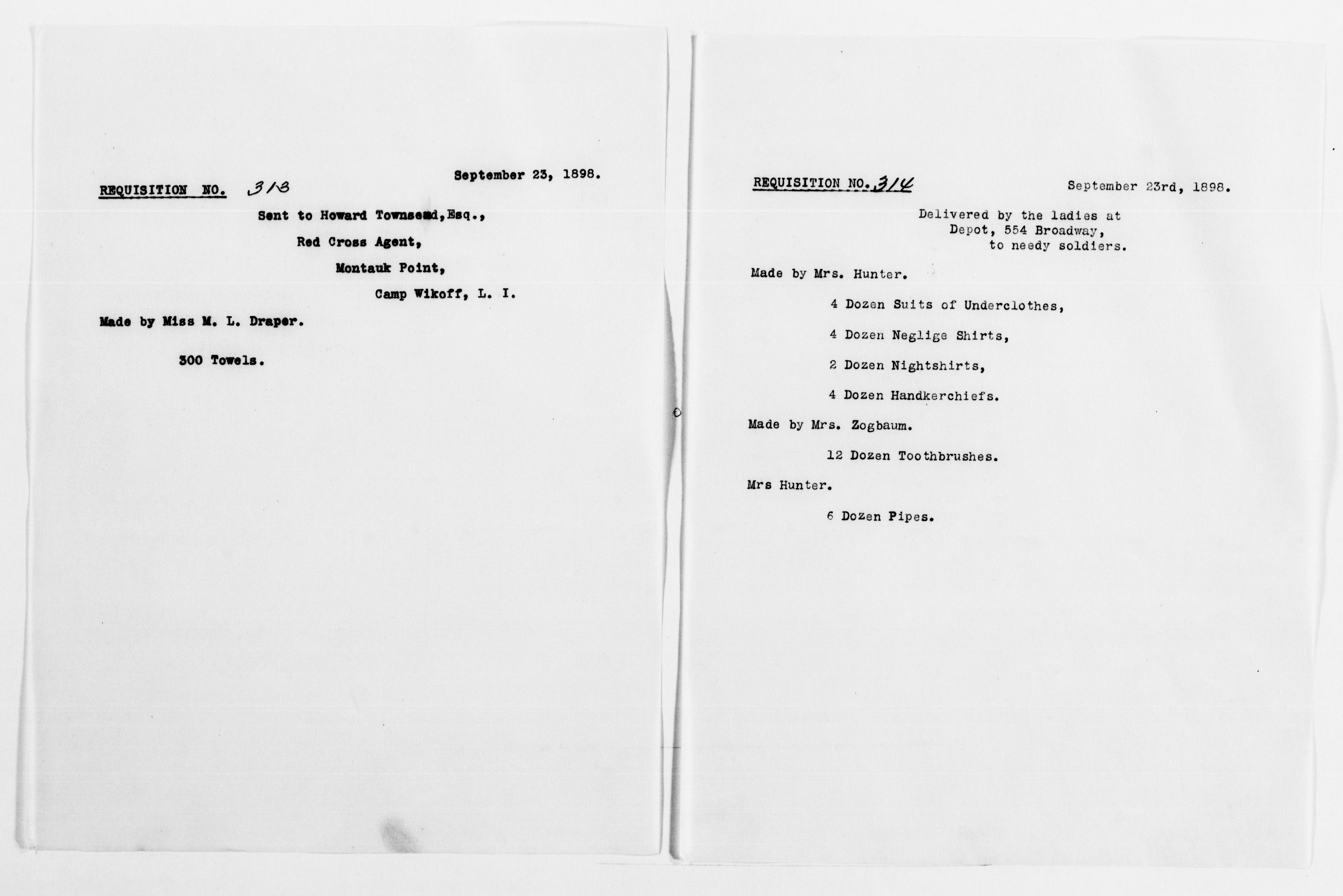 September 23, 1898.

REQUISITION NO. 313

Sent to Howard Townsend, Esq.,

Red Cross Agent,

Montauk Point,

Camp Wikoff, L. I.

Made by Miss M. L. Draper.

300 Towels.

REQUISITION NO. 314

September 23rd, 1898.

Delivered by the ladies at Depot, 554 Broadway, to needy soldiers.

Made by Mrs. Hunter.

4 Dozen Suits of Underclothes,

4 Dozen Neglige Shirts,

2 Dozen Nightshirts,

4 Dozen Handkerchiefs.

Made by Mrs. Zogbaum.

12 Dozen Toothbrushes.

Mrs Hunter.

6 Dozen Pipes.